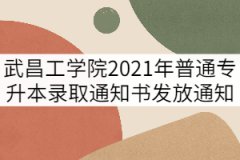 武昌工学院2021年普通专升本录取通知书发放通知